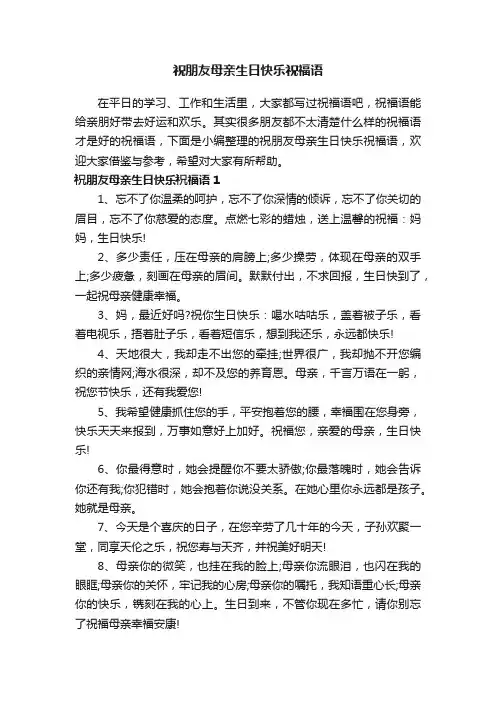 祝朋友母亲生日快乐祝福语

在平日的学习、工作和生活里，大家都写过祝福语吧，祝福语能给亲朋好带去好运和欢乐。其实很多朋友都不太清楚什么样的祝福语才是好的祝福语，下面是小编整理的祝朋友母亲生日快乐祝福语，欢迎大家借鉴与参考，希望对大家有所帮助。

祝朋友母亲生日快乐祝福语 1

1、忘不了你温柔的呵护，忘不了你深情的倾诉，忘不了你关切的眉目，忘不了你慈爱的态度。点燃七彩的蜡烛，送上温馨的祝福：妈妈，生日快乐!

2、多少责任，压在母亲的肩膀上;多少操劳，体现在母亲的双手上;多少疲惫，刻画在母亲的眉间。默默付出，不求回报，生日快到了，一起祝母亲健康幸福。

3、妈，最近好吗?祝你生日快乐：喝水咕咕乐，盖着被子乐，看着电视乐，捂着肚子乐，看着短信乐，想到我还乐，永远都快乐!

4、天地很大，我却走不出您的牵挂;世界很广，我却抛不开您编织的亲情网;海水很深，却不及您的养育恩。母亲，千言万语在一躬，祝您节快乐，还有我爱您!

5、我希望健康抓住您的手，平安抱着您的腰，幸福围在您身旁，快乐天天来报到，万事如意好上加好。祝福您，亲爱的母亲，生日快乐!

6、你最得意时，她会提醒你不要太骄傲;你最落魄时，她会告诉你还有我;你犯错时，她会抱着你说没关系。在她心里你永远都是孩子。她就是母亲。

7、今天是个喜庆的日子，在您辛劳了几十年的今天，子孙欢聚一堂，同享天伦之乐，祝您寿与天齐，并祝美好明天!

8、母亲你的微笑，也挂在我的脸上;母亲你流眼泪，也闪在我的眼眶;母亲你的关怀，牢记我的心房;母亲你的嘱托，我知语重心长;母亲你的快乐，镌刻在我的心上。生日到来，不管你现在多忙，请你别忘了祝福母亲幸福安康!